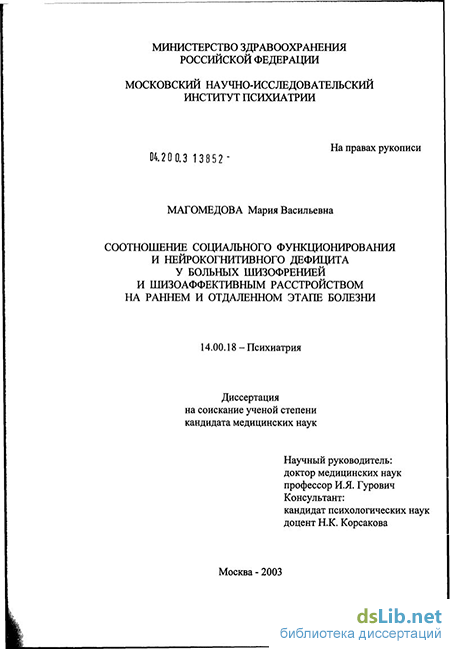 МИНИСТЕРСТВО ЗДРАВООХРАНЕНИЯ РОССИЙСКОЙ ФЕДЕРАЦИИ

МОСКОВСКИЙ НАУЧНО-ИССЛЕДОВАТЕЛЬСКИЙ ИНСТИТУТ ПСИХИАТРИИ

На правах рукописи

04.200.3 13852 -

МАГОМЕДОВА Мария Васильевна

СООТНОШЕНИЕ СОЦИАЛЬНОГО ФУНКЦИОНИРОВАНИЯ И НЕЙРОКОГНИТИВНОГО ДЕФИЦИТА У БОЛЬНЫХ ШИЗОФРЕНИЕЙ И ШИЗОАФФЕКТИВНЫМ РАССТРОЙСТВОМ НА РАННЕМ И ОТДАЛЕННОМ ЭТАПЕ БОЛЕЗНИ

14.00.18 – Психиатрия

Диссертация
на соискание ученой степени
кандидата медицинских наук

Научный руководитель:
доктор медицинских наук
профессор И.Я. Гурович
Консультант:
кандидат психологических наук
доцент Н.К. Корсакова

Москва - 2003

dsLib.net
библиотека диссертаций